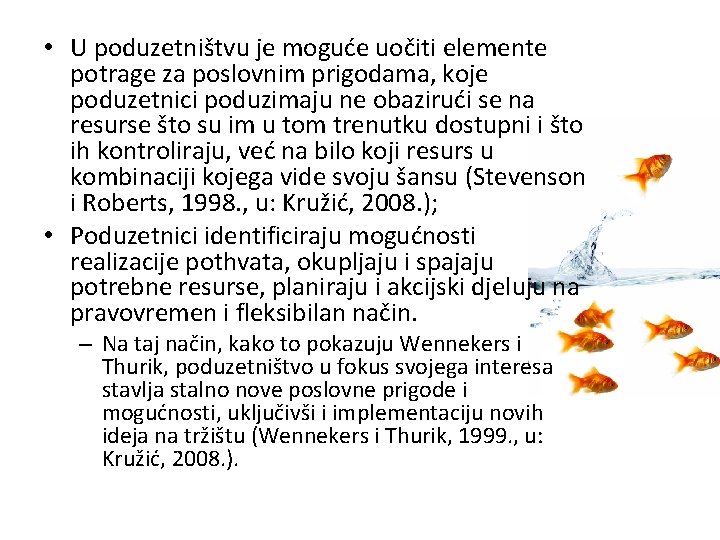 • U poduzetništvu je moguće uočiti elemente potrage za poslovnim prigodama, koje poduzetnici poduzimaju ne obazirući se na resurse što su im u tom trenutku dostupni i što ih kontroliraju, već na bilo koji resurs u kombinaciji kojega vide svoju šansu (Stevenson i Roberts, 1998., u: Kružić, 2008.);

• Poduzetnici identificiraju mogućnosti realizacije pothvata, okupljaju i spajaju potrebne resurse, planiraju i akcijski djeluju na pravovremen i fleksibilan način.

– Na taj način, kako to pokazuju Wennekers i Thurik, poduzetništvo u fokus svojega interesa stavlja stalno nove poslovne prigode i mogućnosti, uključivši i implementaciju novih ideja na tržištu (Wennekers i Thurik, 1999., u: Kružić, 2008.).